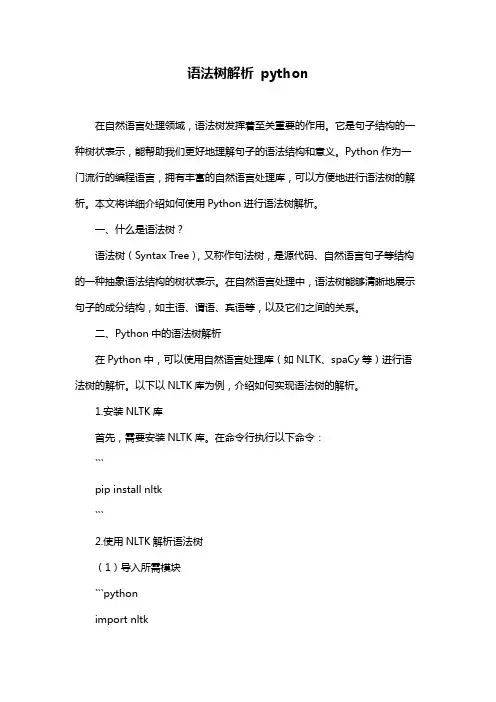 语法树解析 python

在自然语言处理领域，语法树发挥着至关重要的作用。它是句子结构的一种树状表示，能帮助我们更好地理解句子的语法结构和意义。Python 作为一门流行的编程语言，拥有丰富的自然语言处理库，可以方便地进行语法树的解析。本文将详细介绍如何使用 Python 进行语法树解析。

一、什么是语法树？

语法树（Syntax Tree），又称作句法树，是源代码、自然语言句子等结构的一种抽象语法结构的树状表示。在自然语言处理中，语法树能够清晰地展示句子的成分结构，如主语、谓语、宾语等，以及它们之间的关系。

二、Python 中的语法树解析

在 Python 中，可以使用自然语言处理库（如 NLTK、spaCy 等）进行语法树的解析。以下以 NLTK 库为例，介绍如何实现语法树的解析。

1.安装 NLTK 库

首先，需要安装 NLTK 库。在命令行执行以下命令：

```

pip install nltk

```

2.使用 NLTK 解析语法树

（1）导入所需模块

```python

import nltk